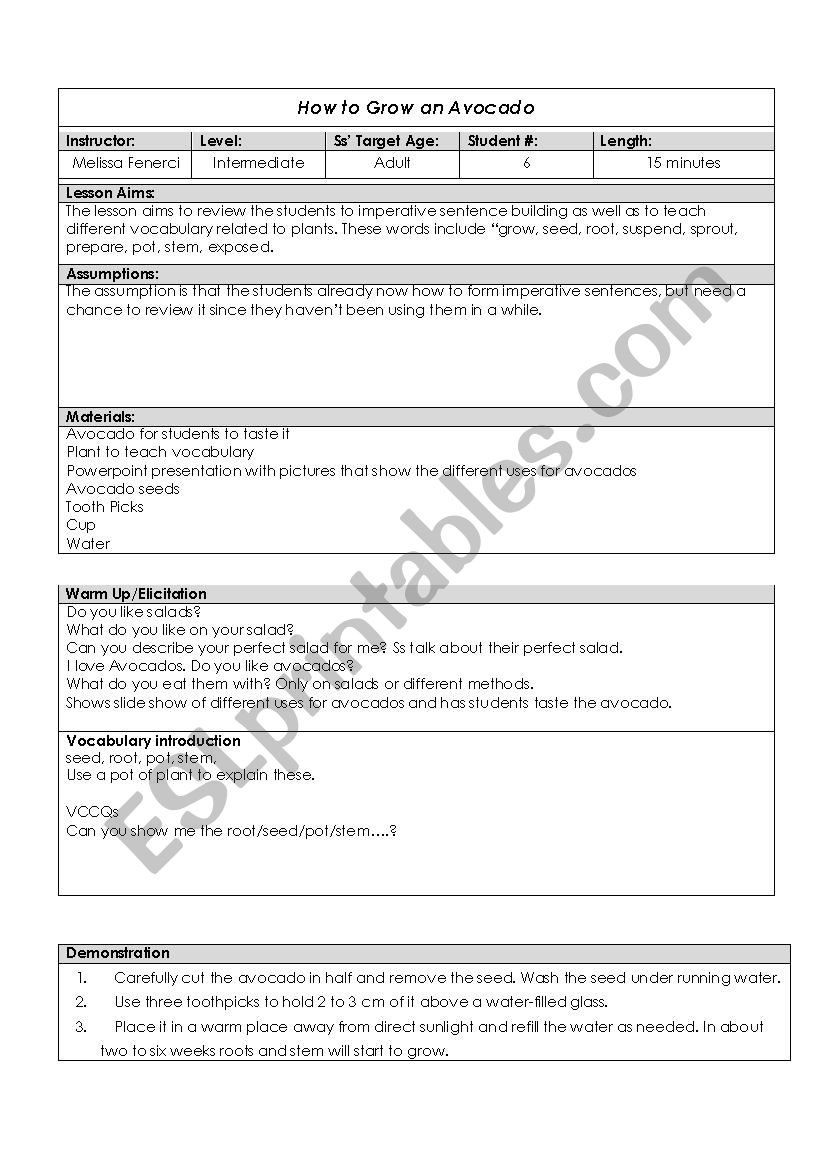 How to Grow an Avocado

| Instructor: | Level: | Ss' Target Age: | Student #: | Length: |
|---|---|---|---|---|
| Melissa Fenerci | Intermediate | Adult | 6 | 15 minutes |

Lesson Aims:
The lesson aims to review the students to imperative sentence building as well as to teach different vocabulary related to plants. These words include "grow, seed, root, suspend, sprout, prepare, pot, stem, exposed.

Assumptions:
The assumption is that the students already now how to form imperative sentences, but need a chance to review it since they haven't been using them in a while.

Materials:
Avocado for students to taste it
Plant to teach vocabulary
Powerpoint presentation with pictures that show the different uses for avocados
Avocado seeds
Tooth Picks
Cup
Water

Warm Up/Elicitation
Do you like salads?
What do you like on your salad?
Can you describe your perfect salad for me? Ss talk about their perfect salad.
I love Avocados. Do you like avocados?
What do you eat them with? Only on salads or different methods.
Shows slide show of different uses for avocados and has students taste the avocado.

Vocabulary introduction
seed, root, pot, stem.
Use a pot of plant to explain these.

VCCQs
Can you show me the root/seed/pot/stem….?

Demonstration
1. Carefully cut the avocado in half and remove the seed. Wash the seed under running water.
2. Use three toothpicks to hold 2 to 3 cm of it above a water-filled glass.
3. Place it in a warm place away from direct sunlight and refill the water as needed. In about two to six weeks roots and stem will start to grow.

ESLprintables.com